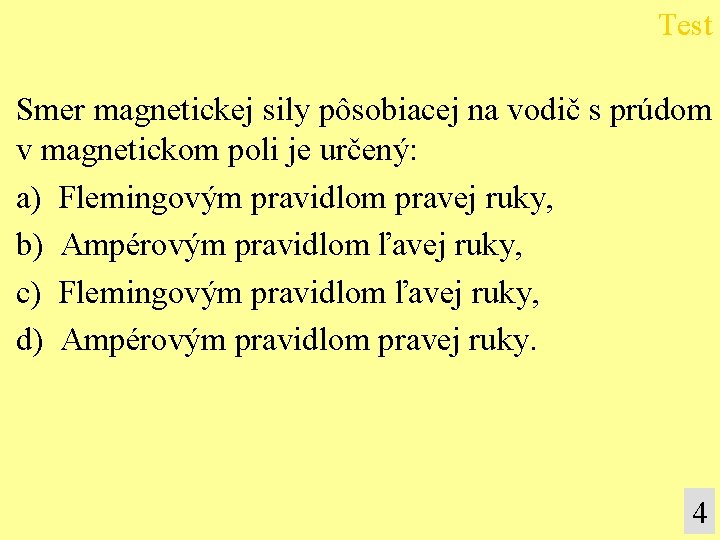 Test

Smer magnetickej sily pôsobiacej na vodič s prúdom v magnetickom poli je určený:

a) Flemingovým pravidlom pravej ruky,

b) Ampérovým pravidlom ľavej ruky,

c) Flemingovým pravidlom ľavej ruky,

d) Ampérovým pravidlom pravej ruky.

4